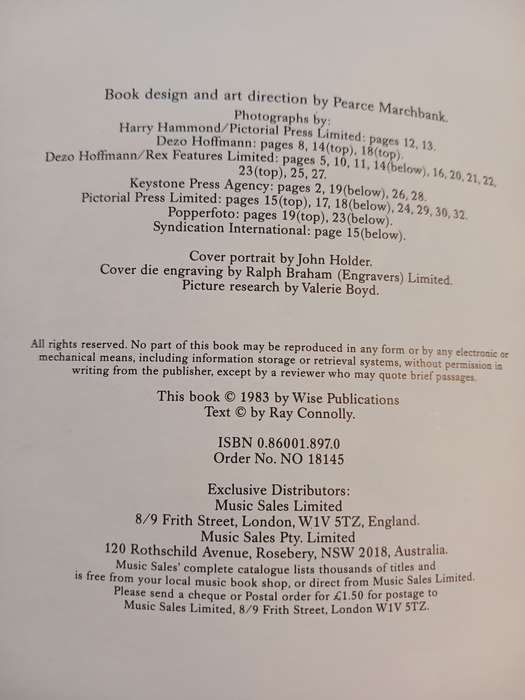 Book design and art direction by Pearce Marchbank.

Photographs by:
Harry Hammond/Pictorial Press Limited: pages 12, 13.
Dezo Hoffmann: pages 8, 14(top), 18(top).
Dezo Hoffmann/Rex Features Limited: pages 5, 10, 11, 14(below), 16, 20, 21, 22, 23(top), 25, 27.
Keystone Press Agency: pages 2, 19(below), 26, 28.
Pictorial Press Limited: pages 15(top), 17, 18(below), 24, 29, 30, 32.
Popperfoto: pages 19(top), 23(below).
Syndication International: page 15(below).

Cover portrait by John Holder.
Cover die engraving by Ralph Braham (Engravers) Limited.
Picture research by Valerie Boyd.

All rights reserved. No part of this book may be reproduced in any form or by any electronic or mechanical means, including information storage or retrieval systems, without permission in writing from the publisher, except by a reviewer who may quote brief passages.

This book © 1983 by Wise Publications
Text © by Ray Connolly.

ISBN 0.86001.897.0
Order No. NO 18145

Exclusive Distributors:
Music Sales Limited
8/9 Frith Street, London, W1V 5TZ, England.
Music Sales Pty. Limited
120 Rothschild Avenue, Rosebery, NSW 2018, Australia.
Music Sales' complete catalogue lists thousands of titles and is free from your local music book shop, or direct from Music Sales Limited.
Please send a cheque or Postal order for £1.50 for postage to Music Sales Limited, 8/9 Frith Street, London W1V 5TZ.